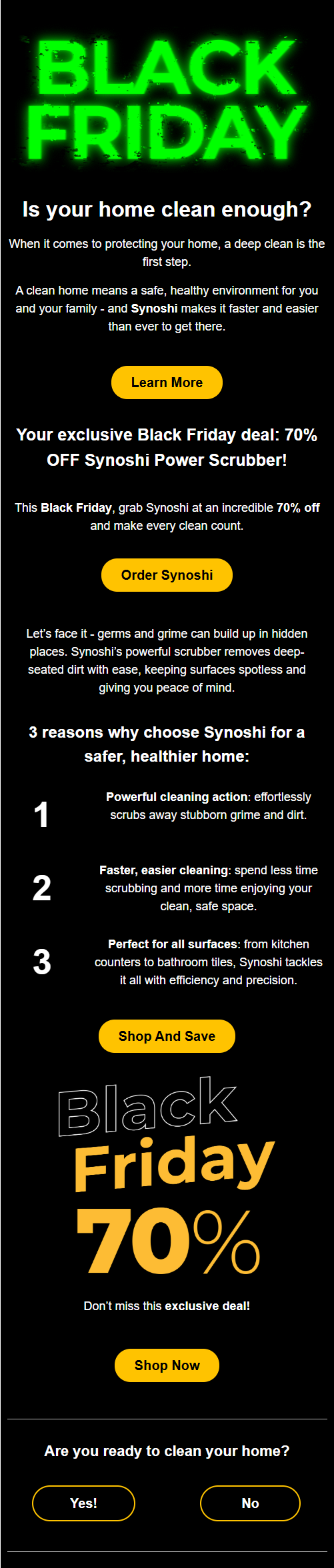 BLACK FRIDAY

Is your home clean enough?

When it comes to protecting your home, a deep clean is the first step.

A clean home means a safe, healthy environment for you and your family - and Synoshi makes it faster and easier than ever to get there.

Learn More

Your exclusive Black Friday deal: 70% OFF Synoshi Power Scrubber!

This Black Friday, grab Synoshi at an incredible 70% off and make every clean count.

Order Synoshi

Let's face it - germs and grime can build up in hidden places. Synoshi's powerful scrubber removes deep-seated dirt with ease, keeping surfaces spotless and giving you peace of mind.

3 reasons why choose Synoshi for a safer, healthier home:

1

Powerful cleaning action: effortlessly scrubs away stubborn grime and dirt.

2

Faster, easier cleaning: spend less time scrubbing and more time enjoying your clean, safe space.

3

Perfect for all surfaces: from kitchen counters to bathroom tiles, Synoshi tackles it all with efficiency and precision.

Shop And Save

Black
Friday
70%

Don't miss this exclusive deal!

Shop Now

Are you ready to clean your home?

Yes!   No